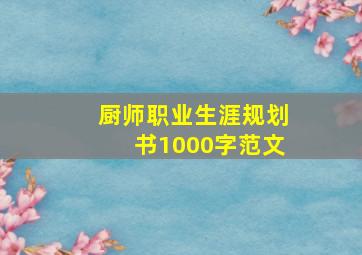 厨师职业生涯规划书1000字范文